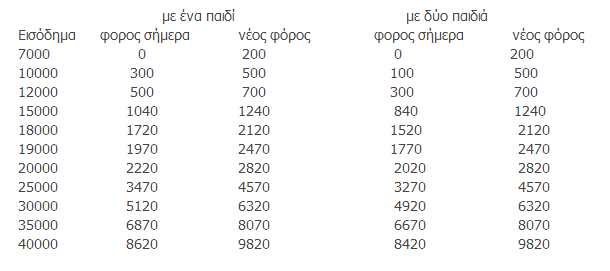 | | με ένα παιδί | | με δύο παιδιά | |
|---|---|---|---|---|
| Εισόδημα | φορος σήμερα | νέος φόρος | φορος σήμερα | νέος φόρος |
| 7000 | 0 | 200 | 0 | 200 |
| 10000 | 300 | 500 | 100 | 500 |
| 12000 | 500 | 700 | 300 | 700 |
| 15000 | 1040 | 1240 | 840 | 1240 |
| 18000 | 1720 | 2120 | 1520 | 2120 |
| 19000 | 1970 | 2470 | 1770 | 2470 |
| 20000 | 2220 | 2820 | 2020 | 2820 |
| 25000 | 3470 | 4570 | 3270 | 4570 |
| 30000 | 5120 | 6320 | 4920 | 6320 |
| 35000 | 6870 | 8070 | 6670 | 8070 |
| 40000 | 8620 | 9820 | 8420 | 9820 |